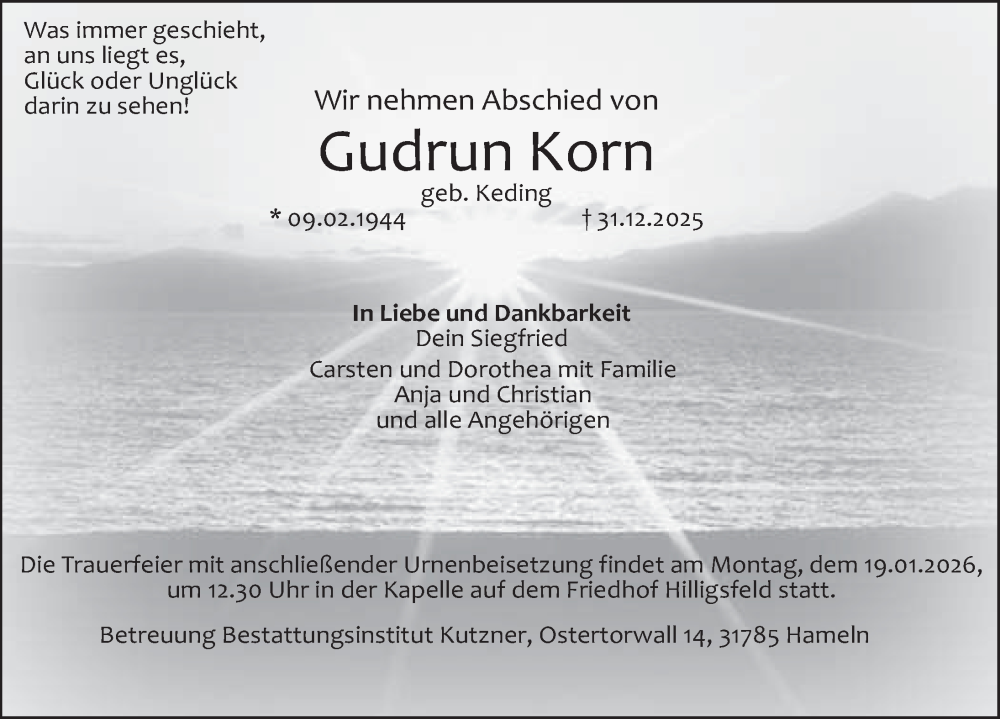 Was immer geschieht,
an uns liegt es,
Glück oder Unglück
darin zu sehen!

Wir nehmen Abschied von

Gudrun Korn

geb. Keding

* 09.02.1944 † 31.12.2025

In Liebe und Dankbarkeit
Dein Siegfried
Carsten und Dorothea mit Familie
Anja und Christian
und alle Angehörigen

Die Trauerfeier mit anschließender Urnenbeisetzung findet am Montag, dem 19.01.2026, um 12.30 Uhr in der Kapelle auf dem Friedhof Hilligsfeld statt.

Betreuung Bestattungsinstitut Kutzner, Ostertorwall 14, 31785 Hameln